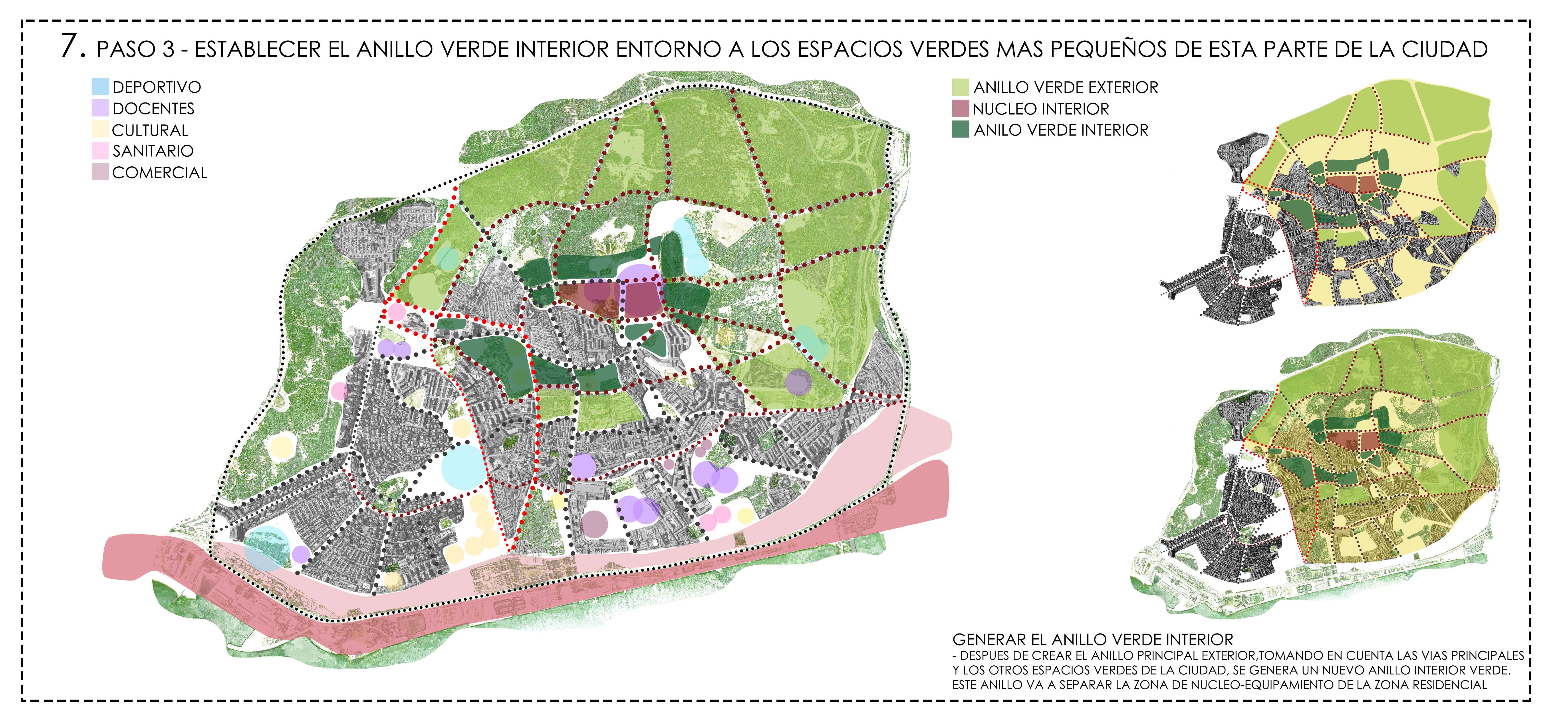 7. PASO 3 - ESTABLECER EL ANILLO VERDE INTERIOR ENTORNO A LOS ESPACIOS VERDES MAS PEQUEÑOS DE ESTA PARTE DE LA CIUDAD

DEPORTIVO
DOCENTES
CULTURAL
SANITARIO
COMERCIAL

ANILLO VERDE EXTERIOR
NUCLEO INTERIOR
ANILO VERDE INTERIOR

GENERAR EL ANILLO VERDE INTERIOR
- DESPUES DE CREAR EL ANILLO PRINCIPAL EXTERIOR,TOMANDO EN CUENTA LAS VIAS PRINCIPALES Y LOS OTROS ESPACIOS VERDES DE LA CIUDAD, SE GENERA UN NUEVO ANILLO INTERIOR VERDE. ESTE ANILLO VA A SEPARAR LA ZONA DE NUCLEO-EQUIPAMIENTO DE LA ZONA RESIDENCIAL